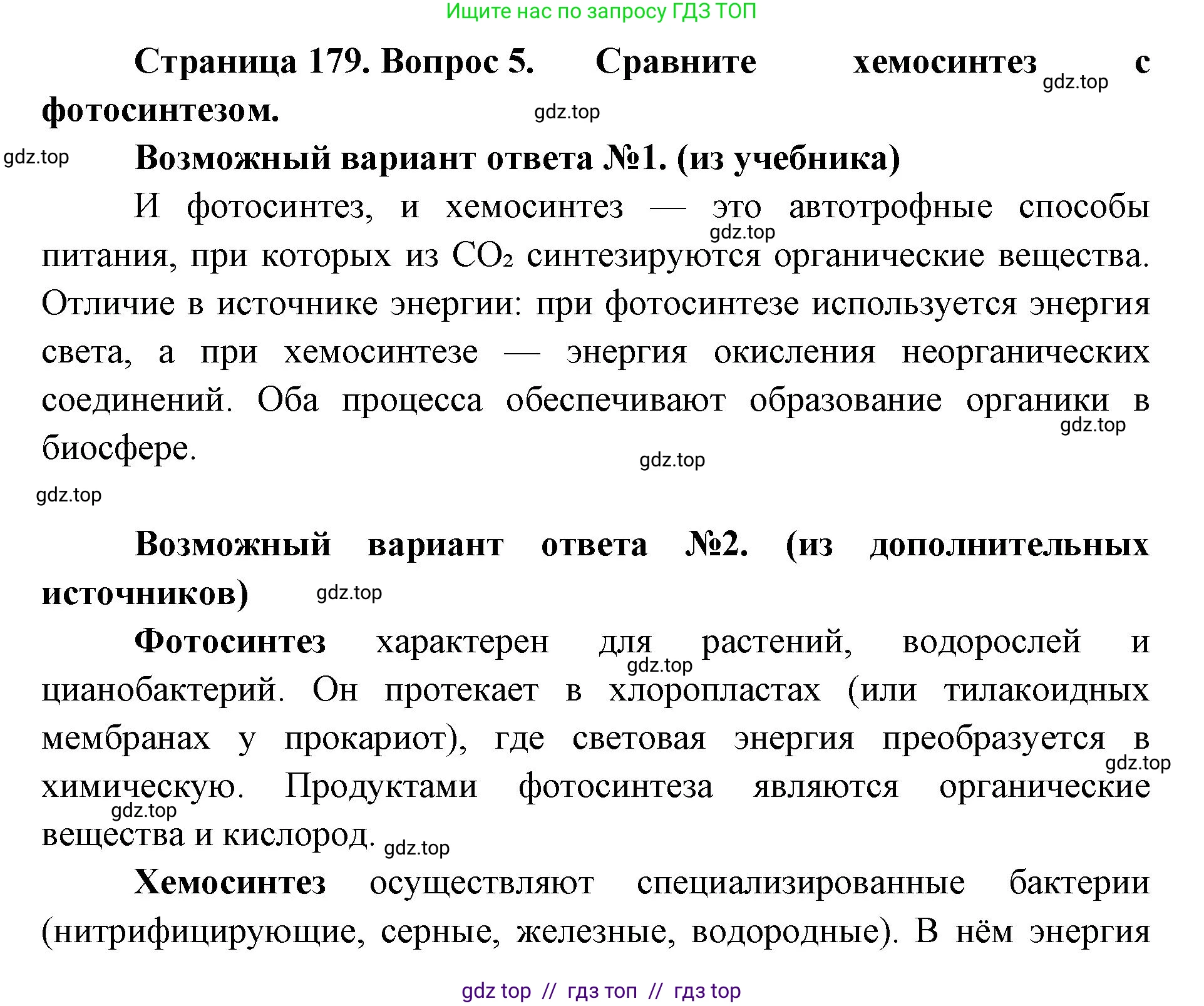 Ищите нас по запросу ГДЗ ТОП

Страница 179. Вопрос 5. Сравните хемосинтез с фотосинтезом.

gdz.top

gdz.top

gdz.top

Возможный вариант ответа №1. (из учебника)

И фотосинтез, и хемосинтез — это автотрофные способы питания, при которых из $CO_2$ синтезируются органические вещества. Отличие в источнике энергии: при фотосинтезе используется энергия света, а при хемосинтезе — энергия окисления неорганических соединений. Оба процесса обеспечивают образование органики в биосфере.

gdz.top

gdz.top

gdz.top

gdz.top

Возможный вариант ответа №2. (из дополнительных источников)

gdz.top

Фотосинтез характерен для растений, водорослей и цианобактерий. Он протекает в хлоропластах (или тилакоидных мембранах у прокариот), где световая энергия преобразуется в химическую. Продуктами фотосинтеза являются органические вещества и кислород.

gdz.top

gdz.top

gdz.top

gdz.top

Хемосинтез осуществляют специализированные бактерии (нитрифицирующие, серные, железные, водородные). В нём энергия

gdz top // гдз топ // гдз top